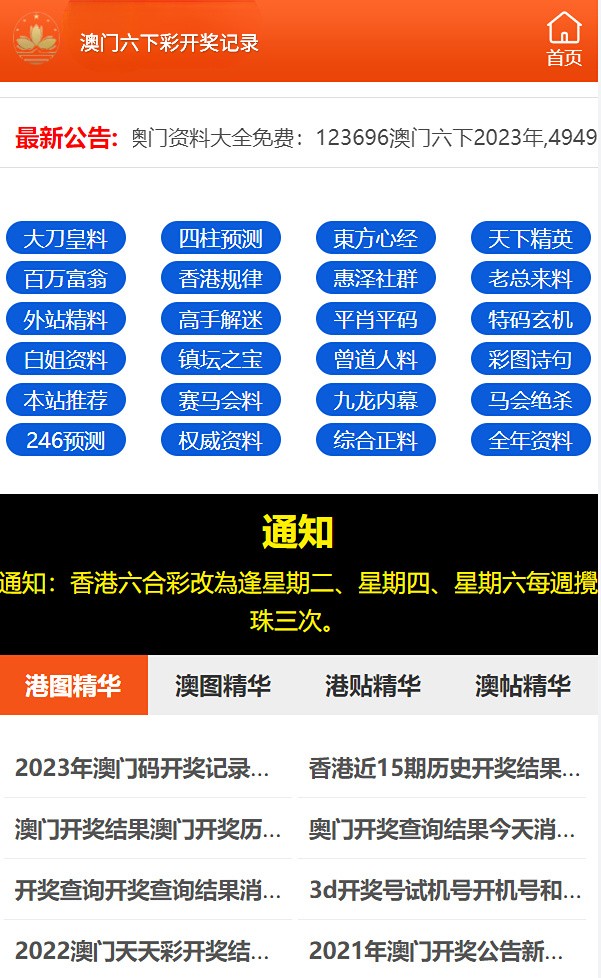 澳门六下彩开奖记录

首页

最新公告: 奥门资料大全免费：123696澳门六下2023年,4949

大刀皇料
四柱预测
東方心经
天下精英
百万富翁
香港规律
惠泽社群
老总来料
外站精料
高手解迷
平肖平码
特码玄机
白姐资料
镇坛之宝
曾道人料
彩图诗句
本站推荐
赛马会料
九龙内幕
马会绝杀
246预测
权威资料
综合正料
全年资料

通知

通知：香港六合彩改為逢星期二、星期四、星期六每週攪珠三次。

港图精华
澳图精华
港贴精华
澳帖精华

2023年澳门码开奖记录...
香港近15期历史开奖结果...
澳门开奖结果澳门开奖历...
奥门开奖查询结果今天消...
开奖查询开奖查询结果消...
3d开奖号试机号开机号和...
2022澳门天天彩开奖结...
2021年澳门开奖公告新...